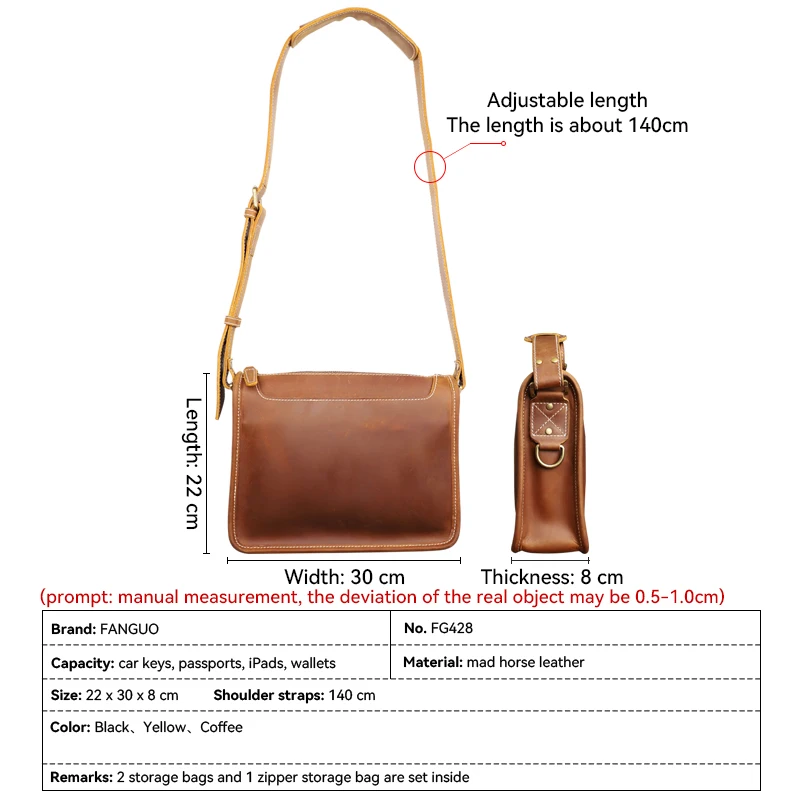 Adjustable length
The length is about 140cm

Length: 22 cm

Width: 30 cm

Thickness: 8 cm

(prompt: manual measurement, the deviation of the real object may be 0.5-1.0cm)

Brand: FANGUO

No. FG428

Capacity: car keys, passports, iPads, wallets

Material: mad horse leather

Size: 22 x 30 x 8 cm   Shoulder straps: 140 cm

Color: Black、Yellow、Coffee

Remarks: 2 storage bags and 1 zipper storage bag are set inside